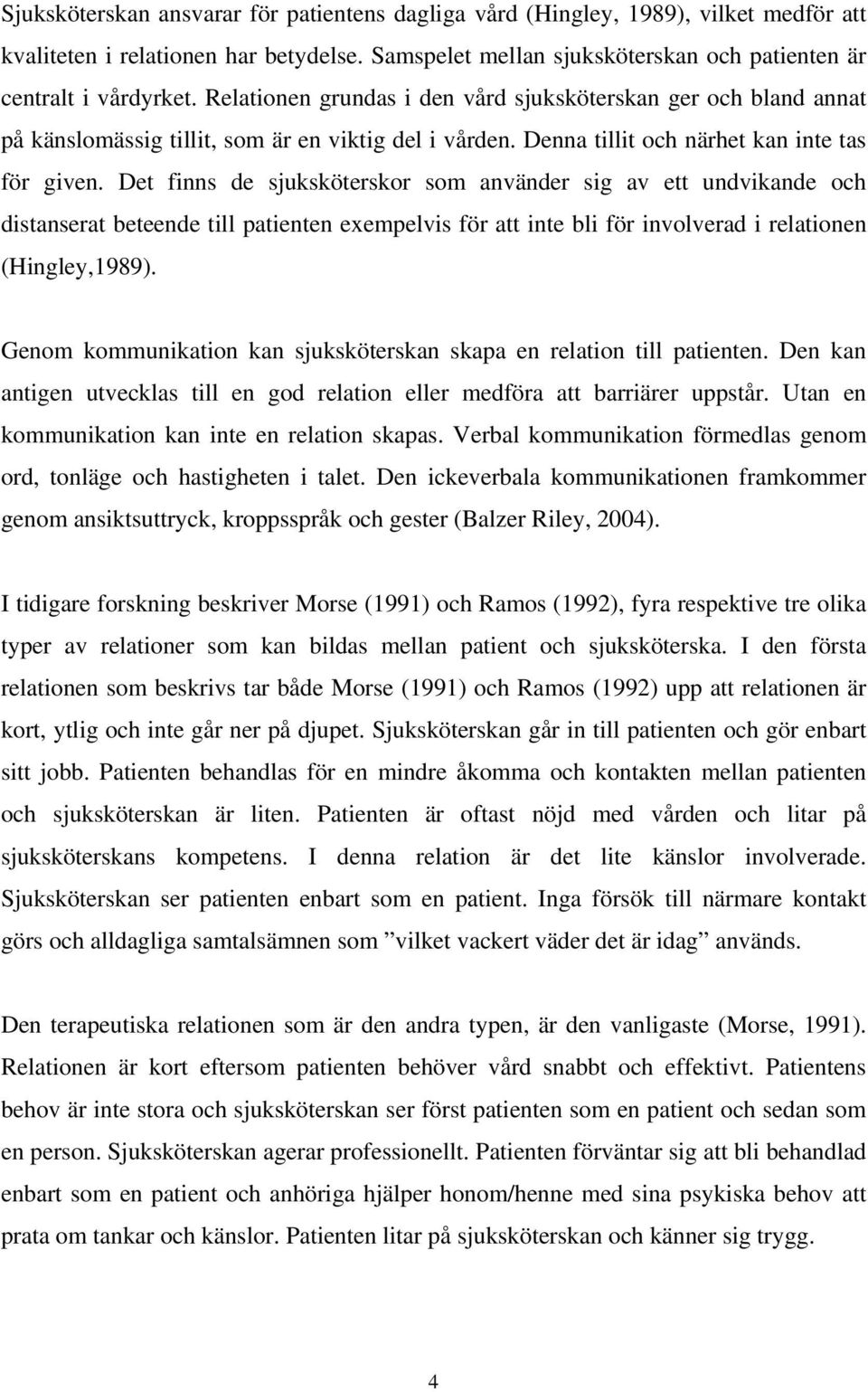 Sjuksköterskan ansvarar för patientens dagliga vård (Hingley, 1989), vilket medför att kvaliteten i relationen har betydelse. Samspelet mellan sjuksköterskan och patienten är centralt i vårdyrket. Relationen grundas i den vård sjuksköterskan ger och bland annat på känslomässig tillit, som är en viktig del i vården. Denna tillit och närhet kan inte tas för given. Det finns de sjuksköterskor som använder sig av ett undvikande och distanserat beteende till patienten exempelvis för att inte bli för involverad i relationen (Hingley,1989).

Genom kommunikation kan sjuksköterskan skapa en relation till patienten. Den kan antigen utvecklas till en god relation eller medföra att barriärer uppstår. Utan en kommunikation kan inte en relation skapas. Verbal kommunikation förmedlas genom ord, tonläge och hastigheten i talet. Den ickeverbala kommunikationen framkommer genom ansiktsuttryck, kroppsspråk och gester (Balzer Riley, 2004).

I tidigare forskning beskriver Morse (1991) och Ramos (1992), fyra respektive tre olika typer av relationer som kan bildas mellan patient och sjuksköterska. I den första relationen som beskrivs tar både Morse (1991) och Ramos (1992) upp att relationen är kort, ytlig och inte går ner på djupet. Sjuksköterskan går in till patienten och gör enbart sitt jobb. Patienten behandlas för en mindre åkomma och kontakten mellan patienten och sjuksköterskan är liten. Patienten är oftast nöjd med vården och litar på sjuksköterskans kompetens. I denna relation är det lite känslor involverade. Sjuksköterskan ser patienten enbart som en patient. Inga försök till närmare kontakt görs och alldagliga samtalsämnen som ”vilket vackert väder det är idag” används.

Den terapeutiska relationen som är den andra typen, är den vanligaste (Morse, 1991). Relationen är kort eftersom patienten behöver vård snabbt och effektivt. Patientens behov är inte stora och sjuksköterskan ser först patienten som en patient och sedan som en person. Sjuksköterskan agerar professionellt. Patienten förväntar sig att bli behandlad enbart som en patient och anhöriga hjälper honom/henne med sina psykiska behov att prata om tankar och känslor. Patienten litar på sjuksköterskan och känner sig trygg.

4